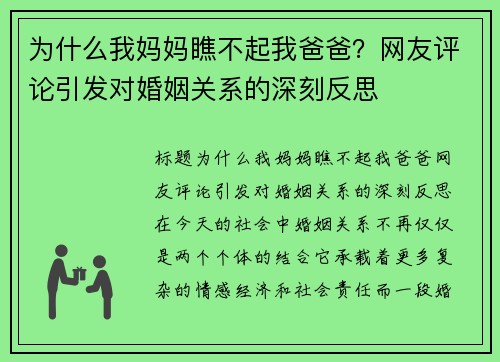 为什么我妈妈瞧不起我爸爸？网友评论引发对婚姻关系的深刻反思

标题为什么我妈妈瞧不起我爸爸网友评论引发对婚姻关系的深刻反思在今天的社会中婚姻关系不再仅仅是两个个体的结合它承载着更多复杂的情感经济和社会责任而一段婚